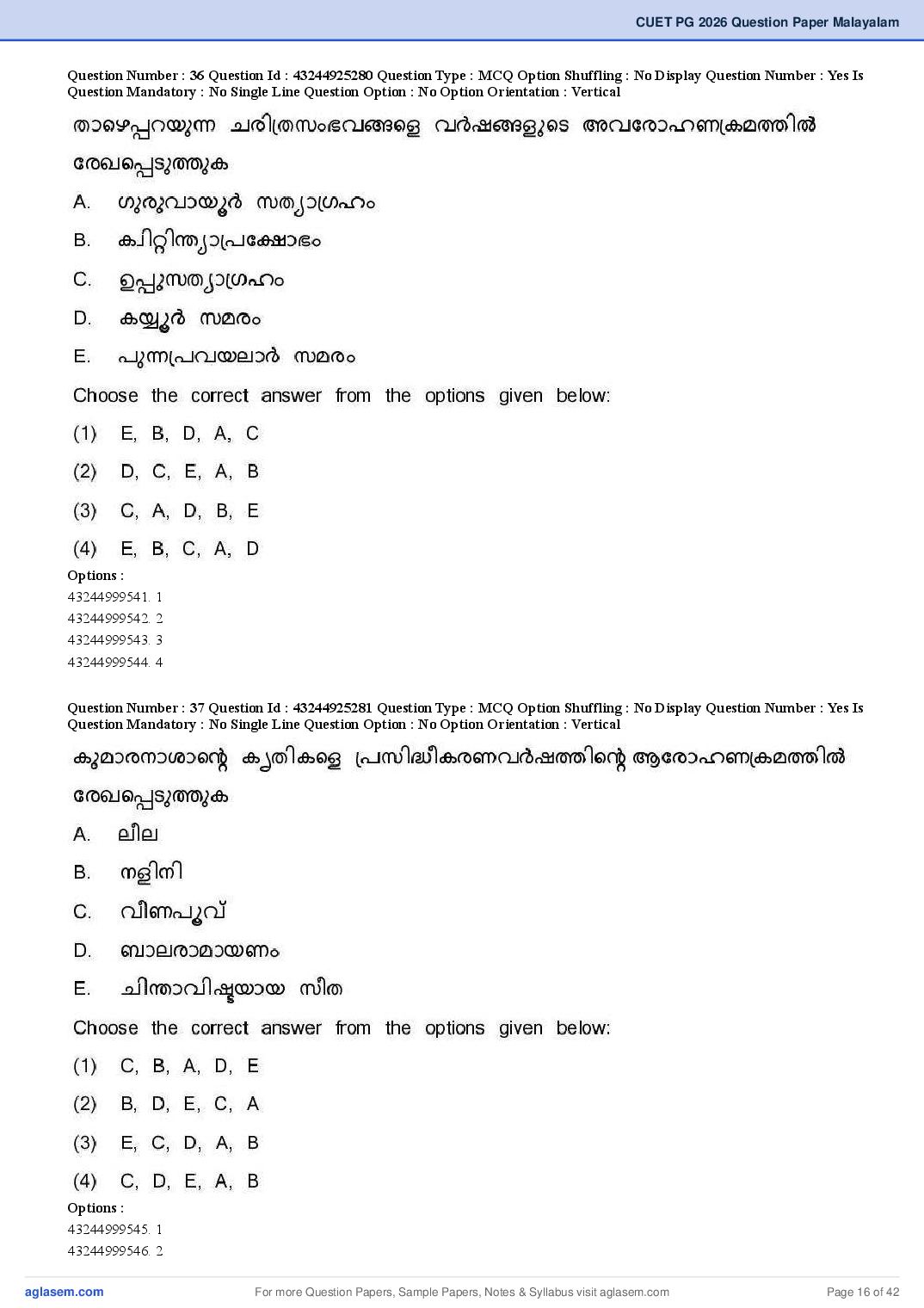 CUET PG 2026 Question Paper Malayalam

Question Number : 36 Question Id : 43244925280 Question Type : MCQ Option Shuffling : No Display Question Number : Yes Is Question Mandatory : No Single Line Question Option : No Option Orientation : Vertical

താഴെപ്പറയുന്ന ചരിത്രസംഭവങ്ങളെ വർഷങ്ങളുടെ അവരോഹണക്രമത്തിൽ രേഖപ്പെടുത്തുക

A. ഗുരുവായൂർ സത്യാഗ്രഹം

B. ക്വിറ്റിന്ത്യാപ്രക്ഷോഭം

C. ഉപ്പുസത്യാഗ്രഹം

D. കയ്യൂർ സമരം

E. പുന്നപ്രവയലാർ സമരം

Choose the correct answer from the options given below:

(1) E, B, D, A, C

(2) D, C, E, A, B

(3) C, A, D, B, E

(4) E, B, C, A, D

Options :
43244999541. 1
43244999542. 2
43244999543. 3
43244999544. 4

Question Number : 37 Question Id : 43244925281 Question Type : MCQ Option Shuffling : No Display Question Number : Yes Is Question Mandatory : No Single Line Question Option : No Option Orientation : Vertical

കുമാരനാശാന്റെ കൃതികളെ പ്രസിദ്ധീകരണവർഷത്തിന്റെ ആരോഹണക്രമത്തിൽ രേഖപ്പെടുത്തുക

A. ലീല

B. നളിനി

C. വീണപൂവ്

D. ബാലരാമായണം

E. ചിന്താവിഷ്ടയായ സീത

Choose the correct answer from the options given below:

(1) C, B, A, D, E

(2) B, D, E, C, A

(3) E, C, D, A, B

(4) C, D, E, A, B

Options :
43244999545. 1
43244999546. 2

aglasem.com For more Question Papers, Sample Papers, Notes & Syllabus visit aglasem.com Page 16 of 42